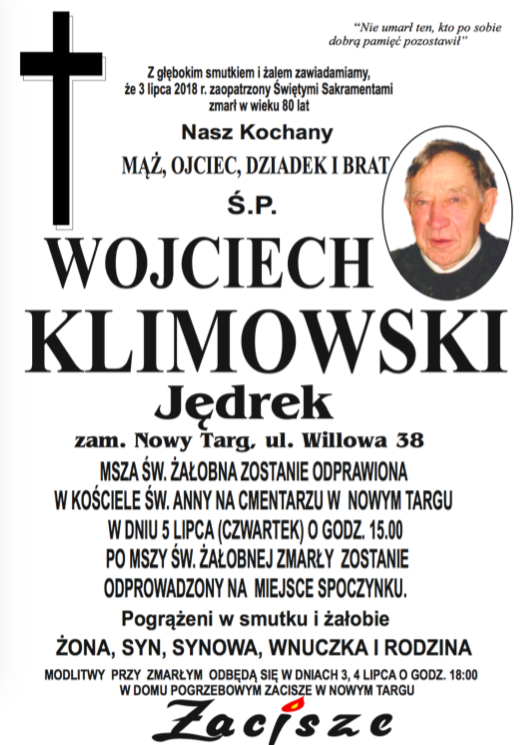 "Nie umarł ten, kto po sobie dobrą pamięć pozostawił"

Z głębokim smutkiem i żalem zawiadamiamy, że 3 lipca 2018 r. zaopatrzony Świętymi Sakramentami zmarł w wieku 80 lat

Nasz Kochany

MĄŻ, OJCIEC, DZIADEK I BRAT

Ś.P.

WOJCIECH KLIMOWSKI

Jędrek

zam. Nowy Targ, ul. Willowa 38

MSZA ŚW. ŻAŁOBNA ZOSTANIE ODPRAWIONA W KOŚCIELE ŚW. ANNY NA CMENTARZU W NOWYM TARGU W DNIU 5 LIPCA (CZWARTEK) O GODZ. 15.00 PO MSZY ŚW. ŻAŁOBNEJ ZMARŁY ZOSTANIE ODPROWADZONY NA MIEJSCE SPOCZYNKU.

Pogrążeni w smutku i żałobie

ŻONA, SYN, SYNOWA, WNUCZKA I RODZINA

MODLITWY PRZY ZMARŁYM ODBĘDĄ SIĘ W DNIACH 3, 4 LIPCA O GODZ. 18:00 W DOMU POGRZEBOWYM ZACISZE W NOWYM TARGU

Zacisze